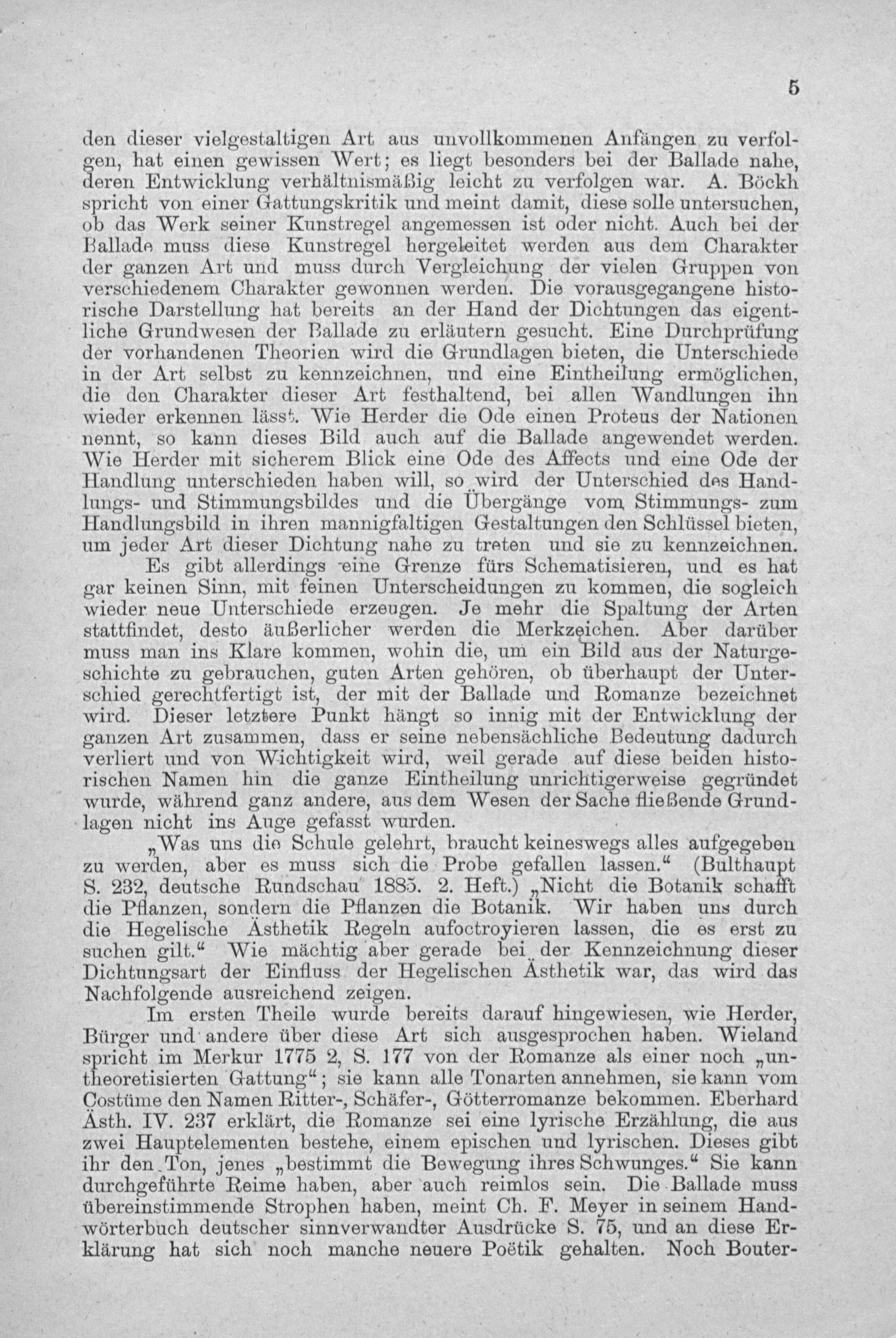 5

den dieser vielgestaltigen Art aus unvollkommenen Anfängen zu verfolgen, hat einen gewissen Wert; es liegt besonders bei der Ballade nahe, deren Entwicklung verhältnismäßig leicht zu verfolgen war. A. Böckh spricht von einer Gattungskritik und meint damit, diese solle untersuchen, ob das Werk seiner Kunstregel angemessen ist oder nicht. Auch bei der Ballade muss diese Kunstregel hergeleitet werden aus dem Charakter der ganzen Art und muss durch Vergleichung der vielen Gruppen von verschiedenem Charakter gewonnen werden. Die vorausgegangene historische Darstellung hat bereits an der Hand der Dichtungen das eigentliche Grundwesen der Ballade zu erläutern gesucht. Eine Durchprüfung der vorhandenen Theorien wird die Grundlagen bieten, die Unterschiede in der Art selbst zu kennzeichnen, und eine Eintheilung ermöglichen, die den Charakter dieser Art festhaltend, bei allen Wandlungen ihn wieder erkennen lässt. Wie Herder die Ode einen Proteus der Nationen nennt, so kann dieses Bild auch auf die Ballade angewendet werden. Wie Herder mit sicherem Blick eine Ode des Affects und eine Ode der Handlung unterschieden haben will, so wird der Unterschied des Handlungs- und Stimmungsbildes und die Übergänge vom Stimmungs- zum Handlungsbild in ihren mannigfaltigen Gestaltungen den Schlüssel bieten, um jeder Art dieser Dichtung nahe zu treten und sie zu kennzeichnen.

Es gibt allerdings eine Grenze fürs Schematisieren, und es hat gar keinen Sinn, mit feinen Unterscheidungen zu kommen, die sogleich wieder neue Unterschiede erzeugen. Je mehr die Spaltung der Arten stattfindet, desto äußerlicher werden die Merkzeichen. Aber darüber muss man ins Klare kommen, wohin die, um ein Bild aus der Naturgeschichte zu gebrauchen, guten Arten gehören, ob überhaupt der Unterschied gerechtfertigt ist, der mit der Ballade und Romanze bezeichnet wird. Dieser letztere Punkt hängt so innig mit der Entwicklung der ganzen Art zusammen, dass er seine nebensächliche Bedeutung dadurch verliert und von Wichtigkeit wird, weil gerade auf diese beiden historischen Namen hin die ganze Eintheilung unrichtigerweise gegründet wurde, während ganz andere, aus dem Wesen der Sache fließende Grundlagen nicht ins Auge gefasst wurden.

„Was uns die Schule gelehrt, braucht keineswegs alles aufgegeben zu werden, aber es muss sich die Probe gefallen lassen.“ (Bulthaupt S. 232, deutsche Rundschau 1885. 2. Heft.) „Nicht die Botanik schafft die Pflanzen, sondern die Pflanzen die Botanik. Wir haben uns durch die Hegelische Ästhetik Regeln aufoctroyieren lassen, die es erst zu suchen gilt.“ Wie mächtig aber gerade bei der Kennzeichnung dieser Dichtungsart der Einfluss der Hegelischen Ästhetik war, das wird das Nachfolgende ausreichend zeigen.

Im ersten Theile wurde bereits darauf hingewiesen, wie Herder, Bürger und andere über diese Art sich ausgesprochen haben. Wieland spricht im Merkur 1775 2, S. 177 von der Romanze als einer noch „untheoretisierten Gattung“; sie kann alle Tonarten annehmen, sie kann vom Costüme den Namen Ritter-, Schäfer-, Götterromanze bekommen. Eberhard Ästh. IV. 237 erklärt, die Romanze sei eine lyrische Erzählung, die aus zwei Hauptelementen bestehe, einem epischen und lyrischen. Dieses gibt ihr den Ton, jenes „bestimmt die Bewegung ihres Schwunges.“ Sie kann durchgeführte Reime haben, aber auch reimlos sein. Die Ballade muss übereinstimmende Strophen haben, meint Ch. F. Meyer in seinem Handwörterbuch deutscher sinnverwandter Ausdrücke S. 75, und an diese Erklärung hat sich noch manche neuere Poëtik gehalten. Noch Bouter-